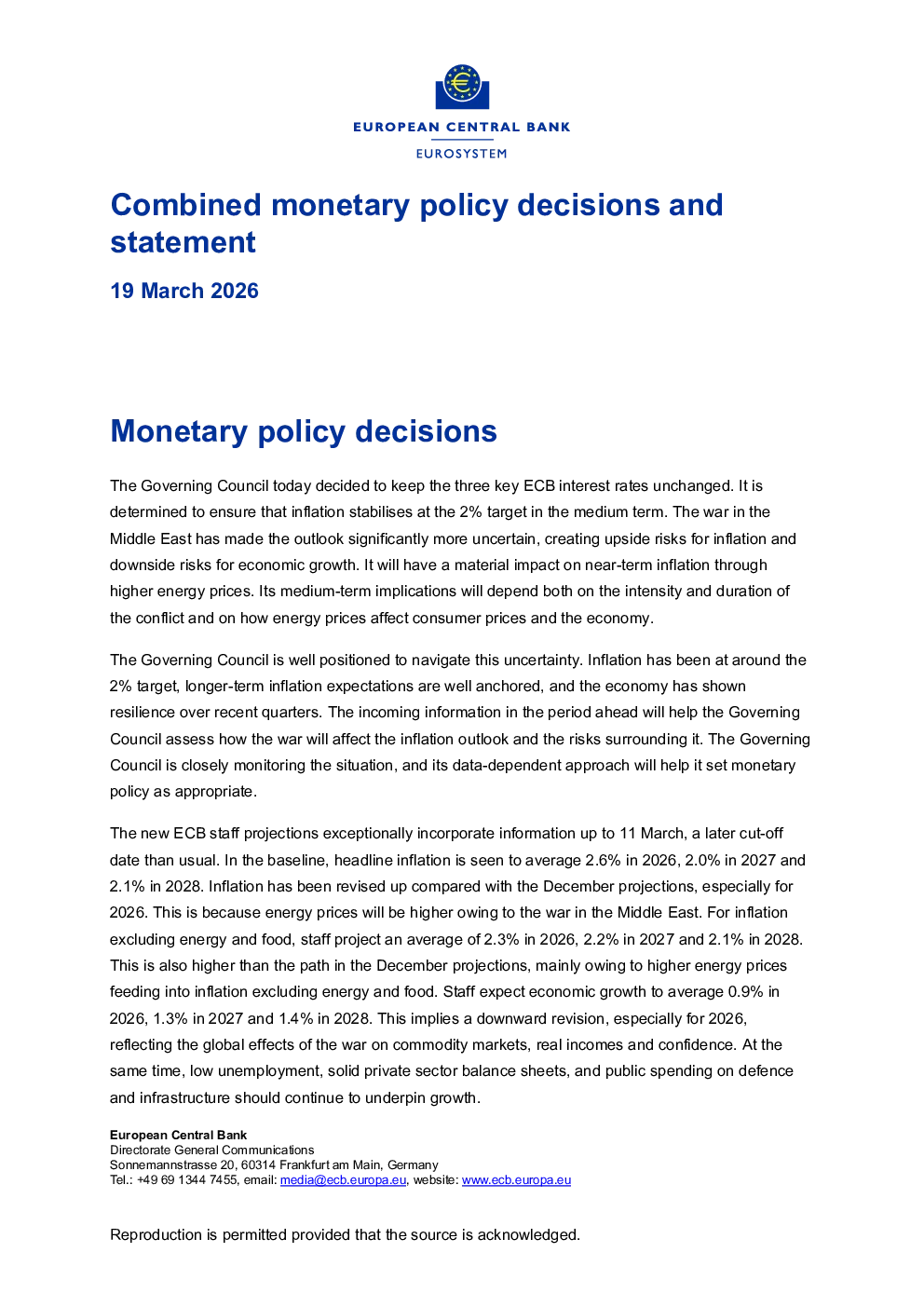 EUROPEAN CENTRAL BANK
EUROSYSTEM

Combined monetary policy decisions and statement

19 March 2026

Monetary policy decisions

The Governing Council today decided to keep the three key ECB interest rates unchanged. It is determined to ensure that inflation stabilises at the 2% target in the medium term. The war in the Middle East has made the outlook significantly more uncertain, creating upside risks for inflation and downside risks for economic growth. It will have a material impact on near-term inflation through higher energy prices. Its medium-term implications will depend both on the intensity and duration of the conflict and on how energy prices affect consumer prices and the economy.

The Governing Council is well positioned to navigate this uncertainty. Inflation has been at around the 2% target, longer-term inflation expectations are well anchored, and the economy has shown resilience over recent quarters. The incoming information in the period ahead will help the Governing Council assess how the war will affect the inflation outlook and the risks surrounding it. The Governing Council is closely monitoring the situation, and its data-dependent approach will help it set monetary policy as appropriate.

The new ECB staff projections exceptionally incorporate information up to 11 March, a later cut-off date than usual. In the baseline, headline inflation is seen to average 2.6% in 2026, 2.0% in 2027 and 2.1% in 2028. Inflation has been revised up compared with the December projections, especially for 2026. This is because energy prices will be higher owing to the war in the Middle East. For inflation excluding energy and food, staff project an average of 2.3% in 2026, 2.2% in 2027 and 2.1% in 2028. This is also higher than the path in the December projections, mainly owing to higher energy prices feeding into inflation excluding energy and food. Staff expect economic growth to average 0.9% in 2026, 1.3% in 2027 and 1.4% in 2028. This implies a downward revision, especially for 2026, reflecting the global effects of the war on commodity markets, real incomes and confidence. At the same time, low unemployment, solid private sector balance sheets, and public spending on defence and infrastructure should continue to underpin growth.

European Central Bank
Directorate General Communications
Sonnemannstrasse 20, 60314 Frankfurt am Main, Germany
Tel.: +49 69 1344 7455, email: media@ecb.europa.eu, website: www.ecb.europa.eu

Reproduction is permitted provided that the source is acknowledged.